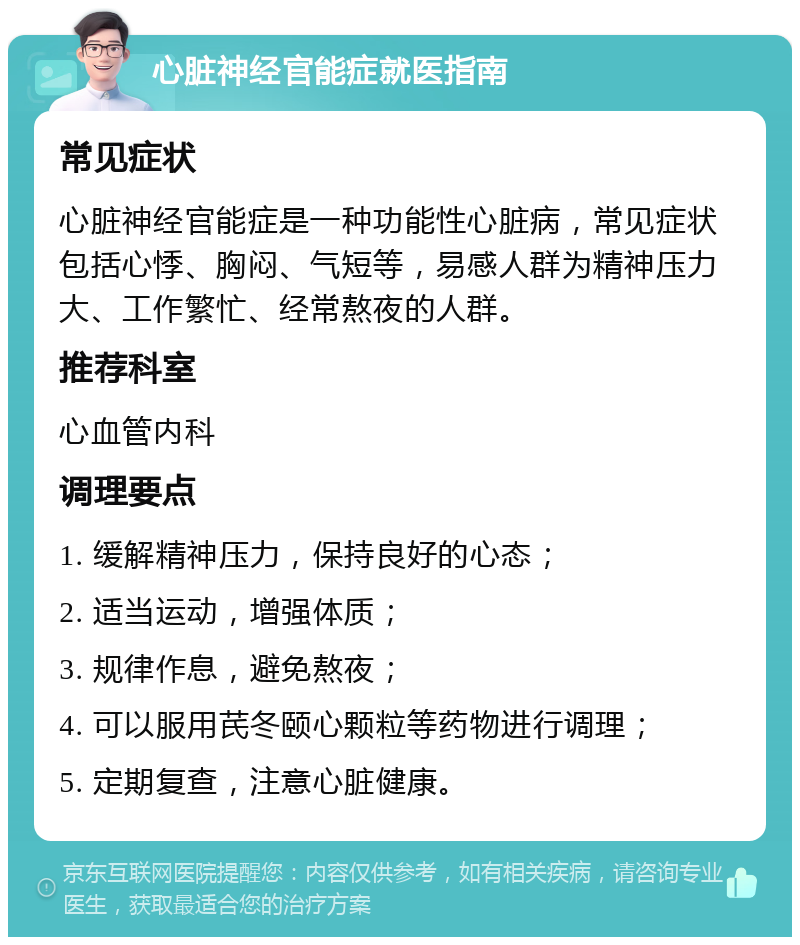 心脏神经官能症就医指南

常见症状

心脏神经官能症是一种功能性心脏病，常见症状包括心悸、胸闷、气短等，易感人群为精神压力大、工作繁忙、经常熬夜的人群。

推荐科室

心血管内科

调理要点

1. 缓解精神压力，保持良好的心态；

2. 适当运动，增强体质；

3. 规律作息，避免熬夜；

4. 可以服用芪冬颐心颗粒等药物进行调理；

5. 定期复查，注意心脏健康。

京东互联网医院提醒您：内容仅供参考，如有相关疾病，请咨询专业医生，获取最适合您的治疗方案